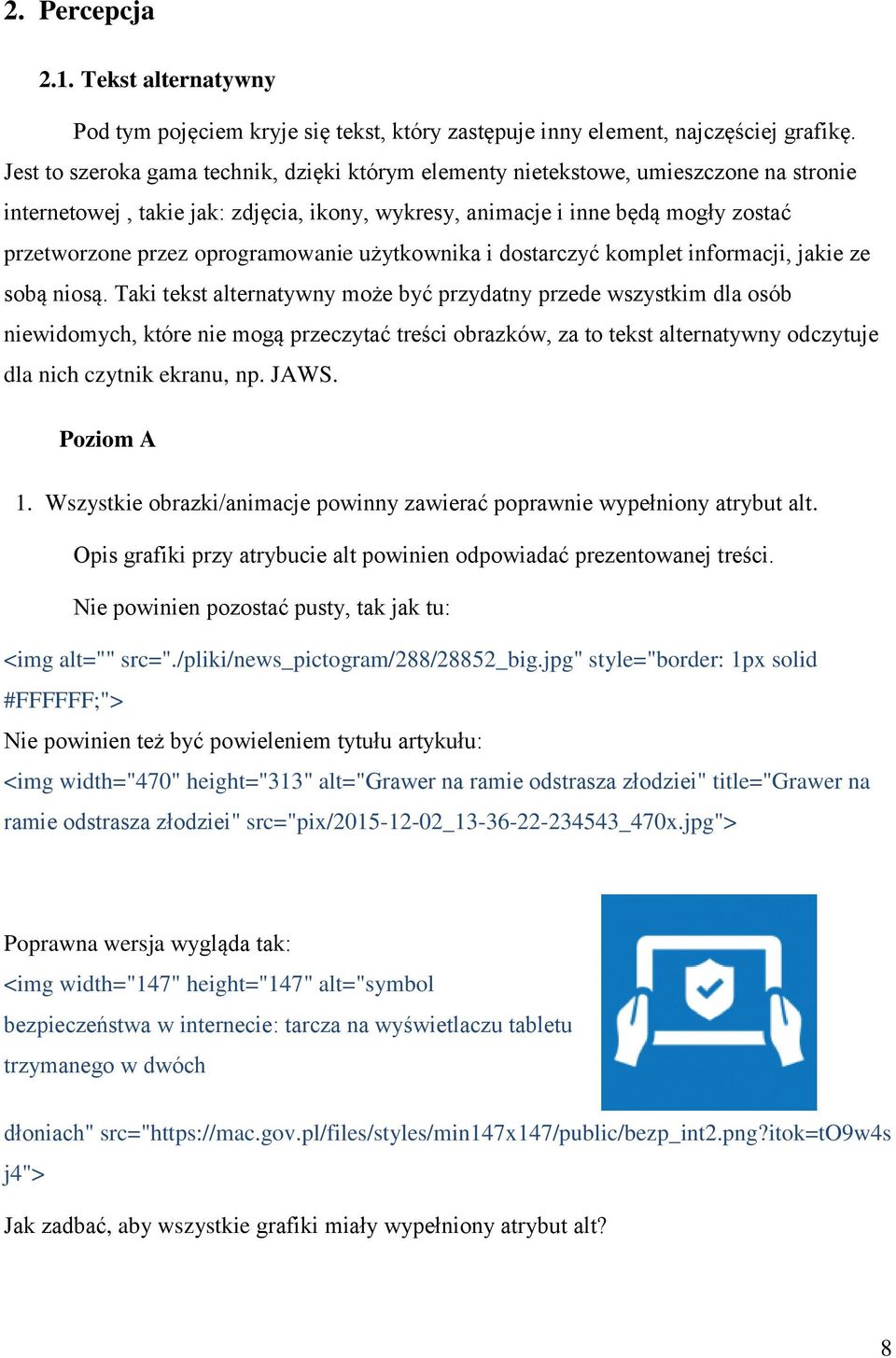 2. Percepcja

2.1. Tekst alternatywny

Pod tym pojęciem kryje się tekst, który zastępuje inny element, najczęściej grafikę. Jest to szeroka gama technik, dzięki którym elementy nietekstowe, umieszczone na stronie internetowej , takie jak: zdjęcia, ikony, wykresy, animacje i inne będą mogły zostać przetworzone przez oprogramowanie użytkownika i dostarczyć komplet informacji, jakie ze sobą niosą. Taki tekst alternatywny może być przydatny przede wszystkim dla osób niewidomych, które nie mogą przeczytać treści obrazków, za to tekst alternatywny odczytuje dla nich czytnik ekranu, np. JAWS.

Poziom A

1. Wszystkie obrazki/animacje powinny zawierać poprawnie wypełniony atrybut alt.

Opis grafiki przy atrybucie alt powinien odpowiadać prezentowanej treści.

Nie powinien pozostać pusty, tak jak tu:

<img alt="" src="./pliki/news_pictogram/288/28852_big.jpg" style="border: 1px solid #FFFFFF;">

Nie powinien też być powieleniem tytułu artykułu:

<img width="470" height="313" alt="Grawer na ramie odstrasza złodziei" title="Grawer na ramie odstrasza złodziei" src="pix/2015-12-02_13-36-22-234543_470x.jpg">

Poprawna wersja wygląda tak:

<img width="147" height="147" alt="symbol bezpieczeństwa w internecie: tarcza na wyświetlaczu tabletu trzymanego w dwóch dłoniach" src="https://mac.gov.pl/files/styles/min147x147/public/bezp_int2.png?itok=tO9w4sj4">

Jak zadbać, aby wszystkie grafiki miały wypełniony atrybut alt?

8